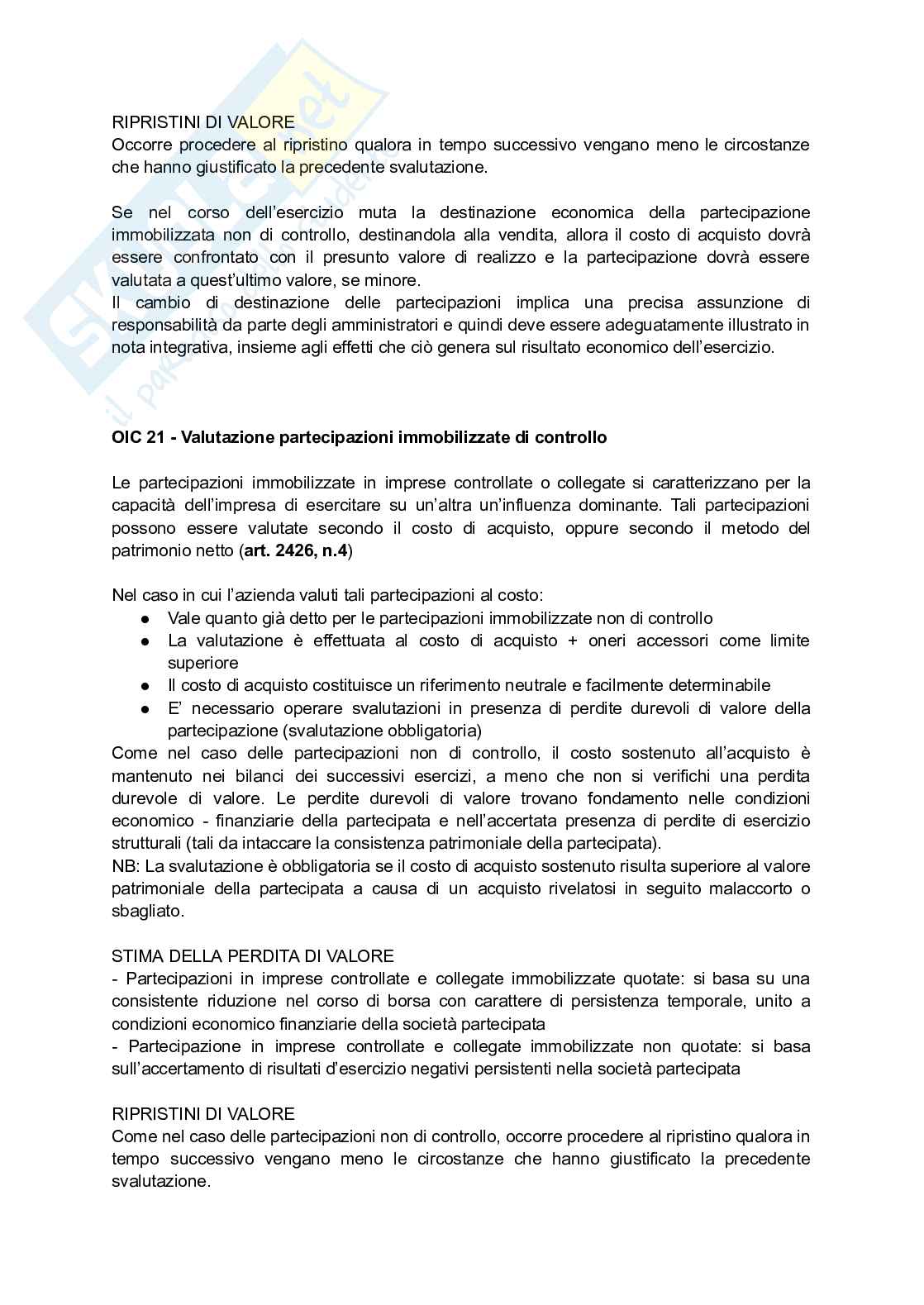 RIPRISTINI DI VALORE
Occorre procedere al ripristino qualora in tempo successivo vengano meno le circostanze che hanno giustificato la precedente svalutazione.

Se nel corso dell'esercizio muta la destinazione economica della partecipazione immobilizzata non di controllo, destinandola alla vendita, allora il costo di acquisto dovrà essere confrontato con il presunto valore di realizzo e la partecipazione dovrà essere valutata a quest'ultimo valore, se minore.
Il cambio di destinazione delle partecipazioni implica una precisa assunzione di responsabilità da parte degli amministratori e quindi deve essere adeguatamente illustrato in nota integrativa, insieme agli effetti che ciò genera sul risultato economico dell'esercizio.

OIC 21 - Valutazione partecipazioni immobilizzate di controllo

Le partecipazioni immobilizzate in imprese controllate o collegate si caratterizzano per la capacità dell'impresa di esercitare su un'altra un'influenza dominante. Tali partecipazioni possono essere valutate secondo il costo di acquisto, oppure secondo il metodo del patrimonio netto (art. 2426, n.4)

Nel caso in cui l'azienda valuti tali partecipazioni al costo:
● Vale quanto già detto per le partecipazioni immobilizzate non di controllo
● La valutazione è effettuata al costo di acquisto + oneri accessori come limite superiore
● Il costo di acquisto costituisce un riferimento neutrale e facilmente determinabile
● E' necessario operare svalutazioni in presenza di perdite durevoli di valore della partecipazione (svalutazione obbligatoria)
Come nel caso delle partecipazioni non di controllo, il costo sostenuto all'acquisto è mantenuto nei bilanci dei successivi esercizi, a meno che non si verifichi una perdita durevole di valore. Le perdite durevoli di valore trovano fondamento nelle condizioni economico - finanziarie della partecipata e nell'accertata presenza di perdite di esercizio strutturali (tali da intaccare la consistenza patrimoniale della partecipata).
NB: La svalutazione è obbligatoria se il costo di acquisto sostenuto risulta superiore al valore patrimoniale della partecipata a causa di un acquisto rivelatosi in seguito malaccorto o sbagliato.

STIMA DELLA PERDITA DI VALORE
- Partecipazioni in imprese controllate e collegate immobilizzate quotate: si basa su una consistente riduzione nel corso di borsa con carattere di persistenza temporale, unito a condizioni economico finanziarie della società partecipata
- Partecipazione in imprese controllate e collegate immobilizzate non quotate: si basa sull'accertamento di risultati d'esercizio negativi persistenti nella società partecipata

RIPRISTINI DI VALORE
Come nel caso delle partecipazioni non di controllo, occorre procedere al ripristino qualora in tempo successivo vengano meno le circostanze che hanno giustificato la precedente svalutazione.